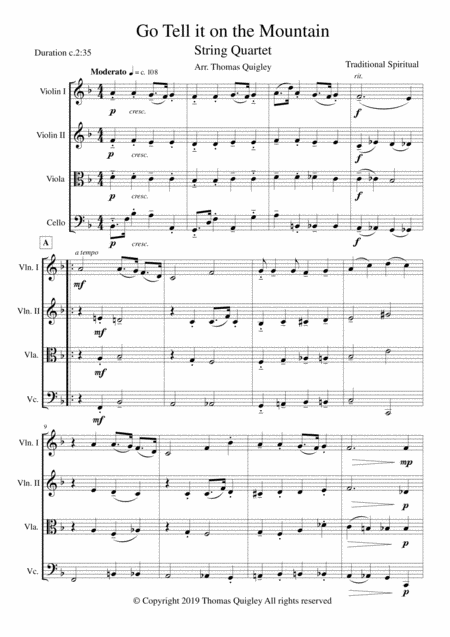 Go Tell it on the Mountain

String Quartet

Duration c.2:35

Arr. Thomas Quigley

Traditional Spiritual

Moderato ♩ = c. 108

rit.

Violin I

p cresc.

f

Violin II

p cresc.

f

Viola

p cresc.

f

Cello

p cresc.

f

A

a tempo

Vln. I

mf

Vln. II

mf

Vla.

mf

Vc.

mf

9

Vln. I

mp

Vln. II

p

Vla.

p

Vc.

p

© Copyright 2019 Thomas Quigley All rights reserved